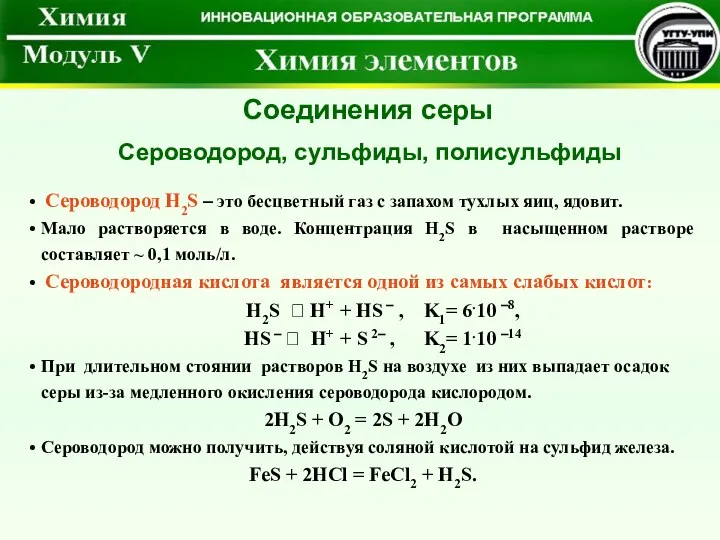 Химия

ИННОВАЦИОННАЯ ОБРАЗОВАТЕЛЬНАЯ ПРОГРАММА

УГТУ-УПИ

Модуль V

Химия элементов

Соединения серы

Сероводород, сульфиды, полисульфиды

• Сероводород $H_2S$ – это бесцветный газ с запахом тухлых яиц, ядовит.

• Мало растворяется в воде. Концентрация $H_2S$ в насыщенном растворе составляет ~ 0,1 моль/л.

• Сероводородная кислота является одной из самых слабых кислот:

$H_2S$ □ $H^+ + HS^-$ , $K_1 = 6 \cdot 10^{-8}$,

$HS^-$ □ $H^+ + S^{2-}$ , $K_2 = 1 \cdot 10^{-14}$

• При длительном стоянии растворов $H_2S$ на воздухе из них выпадает осадок серы из-за медленного окисления сероводорода кислородом.

$2H_2S + O_2 = 2S + 2H_2O$

• Сероводород можно получить, действуя соляной кислотой на сульфид железа.

$FeS + 2HCl = FeCl_2 + H_2S$.